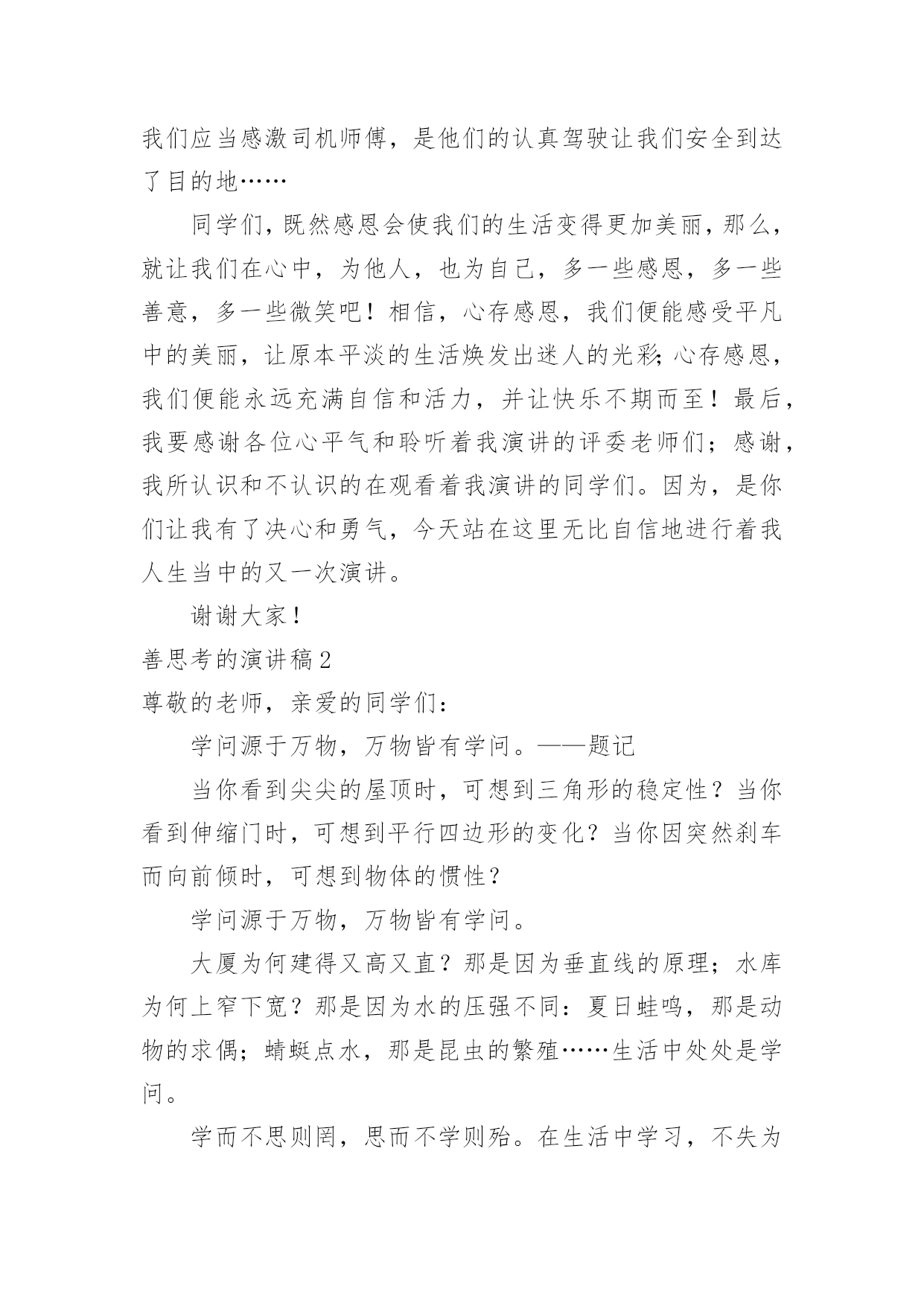 我们应当感激司机师傅，是他们的认真驾驶让我们安全到达了目的地……

同学们，既然感恩会使我们的生活变得更加美丽，那么，就让我们在心中，为他人，也为自己，多一些感恩，多一些善意，多一些微笑吧！相信，心存感恩，我们便能感受平凡中的美丽，让原本平淡的生活焕发出迷人的光彩；心存感恩，我们便能永远充满自信和活力，并让快乐不期而至！最后，我要感谢各位心平气和聆听着我演讲的评委老师们；感谢，我所认识和不认识的在观看着我演讲的同学们。因为，是你们让我有了决心和勇气，今天站在这里无比自信地进行着我人生当中的又一次演讲。

谢谢大家！

善思考的演讲稿2

尊敬的老师，亲爱的同学们：

学问源于万物，万物皆有学问。——题记

当你看到尖尖的屋顶时，可想到三角形的稳定性？当你看到伸缩门时，可想到平行四边形的变化？当你因突然刹车而向前倾时，可想到物体的惯性？

学问源于万物，万物皆有学问。

大厦为何建得又高又直？那是因为垂直线的原理；水库为何上窄下宽？那是因为水的压强不同：夏日蛙鸣，那是动物的求偶；蜻蜓点水，那是昆虫的繁殖……生活中处处是学问。

学而不思则罔，思而不学则殆。在生活中学习，不失为